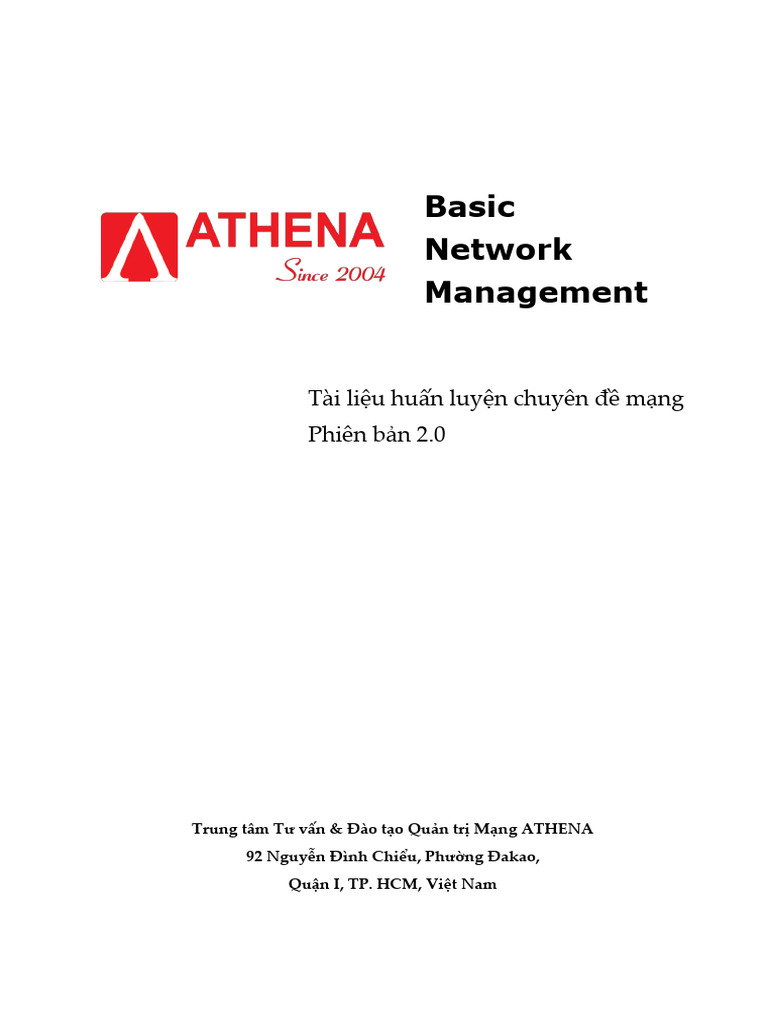 ATHENA
Since 2004

Basic Network Management

Tài liệu huấn luyện chuyên đề mạng
Phiên bản 2.0

Trung tâm Tư vấn & Đào tạo Quản trị Mạng ATHENA
92 Nguyễn Đình Chiểu, Phường Đakao,
Quận I, TP. HCM, Việt Nam